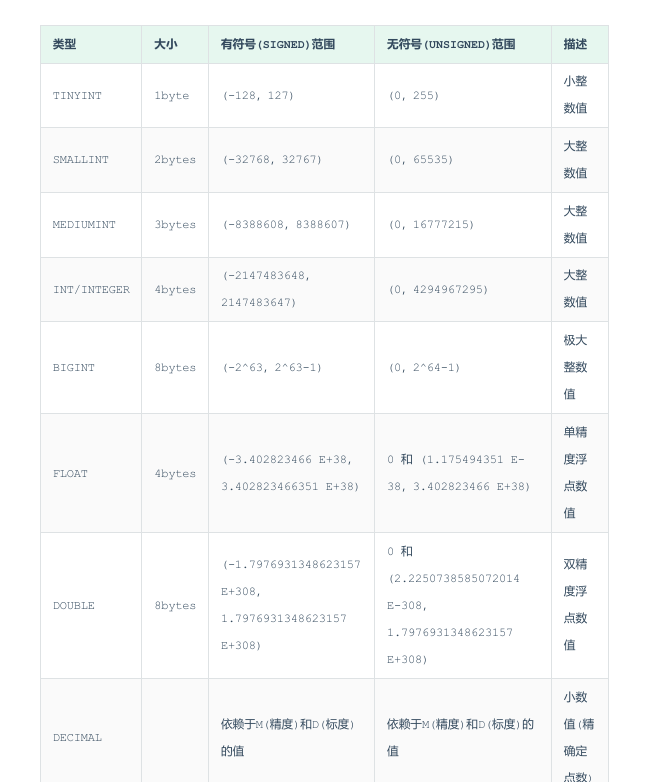 | 类型 | 大小 | 有符号(SIGNED)范围 | 无符号(UNSIGNED)范围 | 描述 |
|---|---|---|---|---|
| TINYINT | 1byte | (-128, 127) | (0, 255) | 小整数值 |
| SMALLINT | 2bytes | (-32768, 32767) | (0, 65535) | 大整数值 |
| MEDIUMINT | 3bytes | (-8388608, 8388607) | (0, 16777215) | 大整数值 |
| INT/INTEGER | 4bytes | (-2147483648, 2147483647) | (0, 4294967295) | 大整数值 |
| BIGINT | 8bytes | (-2^63, 2^63-1) | (0, 2^64-1) | 极大整数值 |
| FLOAT | 4bytes | (-3.402823466 E+38, 3.402823466351 E+38) | 0 和 (1.175494351 E-38, 3.402823466 E+38) | 单精度浮点数值 |
| DOUBLE | 8bytes | (-1.7976931348623157 E+308, 1.7976931348623157 E+308) | 0 和 (2.2250738585072014 E-308, 1.7976931348623157 E+308) | 双精度浮点数值 |
| DECIMAL | | 依赖于M(精度)和D(标度)的值 | 依赖于M(精度)和D(标度)的值 | 小数值(精确定点数) |